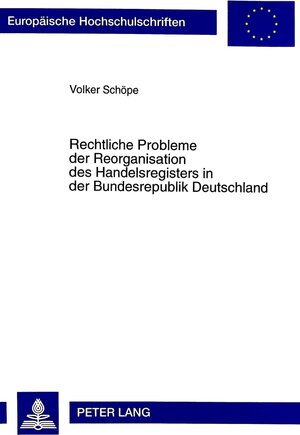 Europäische Hochschulschriften

Volker Schöpe

Rechtliche Probleme der Reorganisation des Handelsregisters in der Bundesrepublik Deutschland

PETER LANG